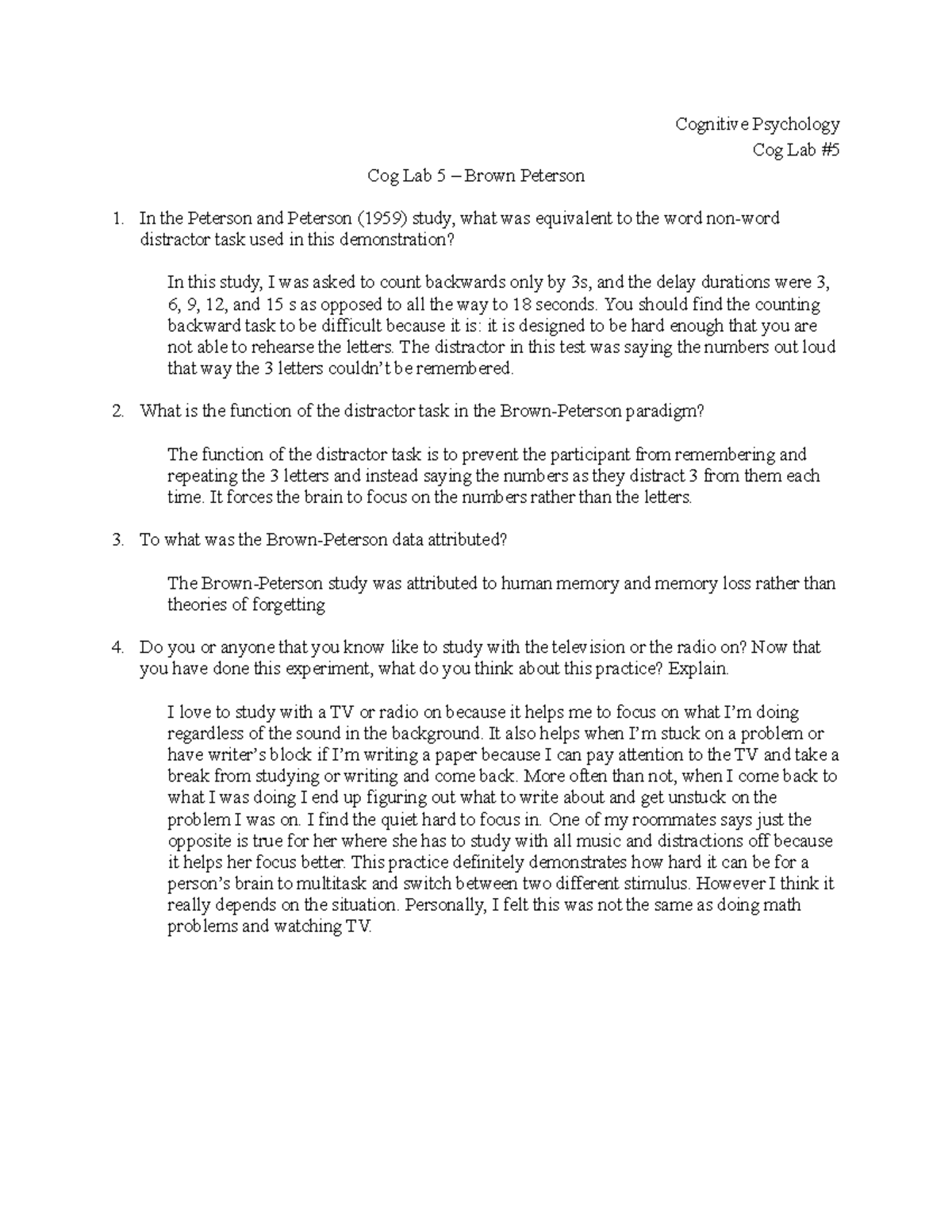 Cognitive Psychology
Cog Lab #5

Cog Lab 5 – Brown Peterson

1. In the Peterson and Peterson (1959) study, what was equivalent to the word non-word distractor task used in this demonstration?

In this study, I was asked to count backwards only by 3s, and the delay durations were 3, 6, 9, 12, and 15 s as opposed to all the way to 18 seconds. You should find the counting backward task to be difficult because it is: it is designed to be hard enough that you are not able to rehearse the letters. The distractor in this test was saying the numbers out loud that way the 3 letters couldn't be remembered.

2. What is the function of the distractor task in the Brown-Peterson paradigm?

The function of the distractor task is to prevent the participant from remembering and repeating the 3 letters and instead saying the numbers as they distract 3 from them each time. It forces the brain to focus on the numbers rather than the letters.

3. To what was the Brown-Peterson data attributed?

The Brown-Peterson study was attributed to human memory and memory loss rather than theories of forgetting

4. Do you or anyone that you know like to study with the television or the radio on? Now that you have done this experiment, what do you think about this practice? Explain.

I love to study with a TV or radio on because it helps me to focus on what I'm doing regardless of the sound in the background. It also helps when I'm stuck on a problem or have writer's block if I'm writing a paper because I can pay attention to the TV and take a break from studying or writing and come back. More often than not, when I come back to what I was doing I end up figuring out what to write about and get unstuck on the problem I was on. I find the quiet hard to focus in. One of my roommates says just the opposite is true for her where she has to study with all music and distractions off because it helps her focus better. This practice definitely demonstrates how hard it can be for a person's brain to multitask and switch between two different stimulus. However I think it really depends on the situation. Personally, I felt this was not the same as doing math problems and watching TV.